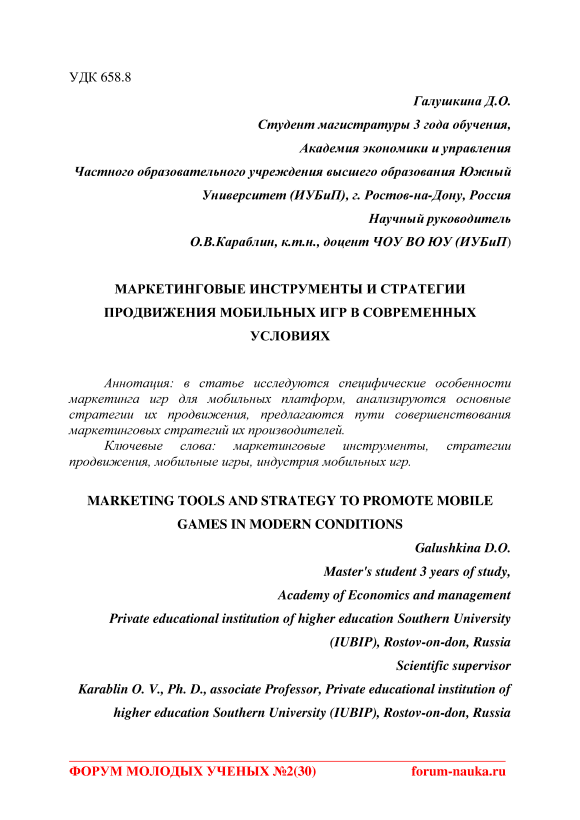 УДК 658.8

Галушкина Д.О.

Студент магистратуры 3 года обучения,

Академия экономики и управления

Частного образовательного учреждения высшего образования Южный Университет (ИУБиП), г. Ростов-на-Дону, Россия

Научный руководитель

О.В.Караблин, к.т.н., доцент ЧОУ ВО ЮУ (ИУБиП)

МАРКЕТИНГОВЫЕ ИНСТРУМЕНТЫ И СТРАТЕГИИ ПРОДВИЖЕНИЯ МОБИЛЬНЫХ ИГР В СОВРЕМЕННЫХ УСЛОВИЯХ

Аннотация: в статье исследуются специфические особенности маркетинга игр для мобильных платформ, анализируются основные стратегии их продвижения, предлагаются пути совершенствования маркетинговых стратегий их производителей.

Ключевые слова: маркетинговые инструменты, стратегии продвижения, мобильные игры, индустрия мобильных игр.

MARKETING TOOLS AND STRATEGY TO PROMOTE MOBILE GAMES IN MODERN CONDITIONS

Galushkina D.O.

Master's student 3 years of study,

Academy of Economics and management

Private educational institution of higher education Southern University (IUBIP), Rostov-on-don, Russia

Scientific supervisor

Karablin O. V., Ph. D., associate Professor, Private educational institution of higher education Southern University (IUBIP), Rostov-on-don, Russia

ФОРУМ МОЛОДЫХ УЧЕНЫХ №2(30) forum-nauka.ru